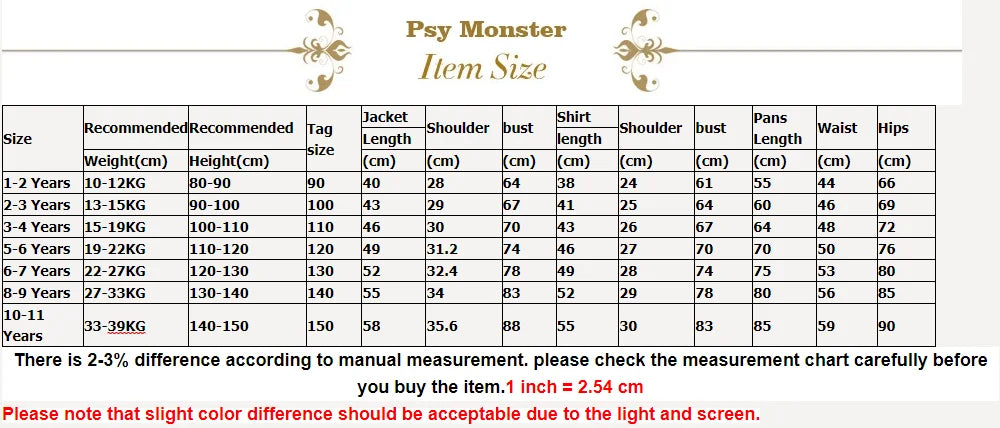 Psy Monster
Item Size

| Size | Recommended Weight(cm) | Recommended Height(cm) | Tag size | Jacket Length (cm) | Shoulder (cm) | bust (cm) | Shirt length (cm) | Shoulder (cm) | bust (cm) | Pans Length (cm) | Waist (cm) | Hips (cm) |
|---|---|---|---|---|---|---|---|---|---|---|---|---|
| 1-2 Years | 10-12KG | 80-90 | 90 | 40 | 28 | 64 | 38 | 24 | 61 | 55 | 44 | 66 |
| 2-3 Years | 13-15KG | 90-100 | 100 | 43 | 29 | 67 | 41 | 25 | 64 | 60 | 46 | 69 |
| 3-4 Years | 15-19KG | 100-110 | 110 | 46 | 30 | 70 | 43 | 26 | 67 | 64 | 48 | 72 |
| 5-6 Years | 19-22KG | 110-120 | 120 | 49 | 31.2 | 74 | 46 | 27 | 70 | 70 | 50 | 76 |
| 6-7 Years | 22-27KG | 120-130 | 130 | 52 | 32.4 | 78 | 49 | 28 | 74 | 75 | 53 | 80 |
| 8-9 Years | 27-33KG | 130-140 | 140 | 55 | 34 | 83 | 52 | 29 | 78 | 80 | 56 | 85 |
| 10-11 Years | 33-39KG | 140-150 | 150 | 58 | 35.6 | 88 | 55 | 30 | 83 | 85 | 59 | 90 |

There is 2-3% difference according to manual measurement. please check the measurement chart carefully before you buy the item.1 inch = 2.54 cm

Please note that slight color difference should be acceptable due to the light and screen.